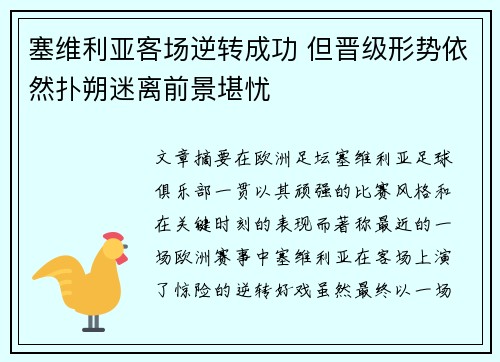 塞维利亚客场逆转成功 但晋级形势依然扑朔迷离前景堪忧

文章摘要在欧洲足坛塞维利亚足球俱乐部一贯以其顽强的比赛风格和在关键时刻的表现而著称最近的一场欧洲赛事中塞维利亚在客场上演了惊险的逆转好戏虽然最终以一场